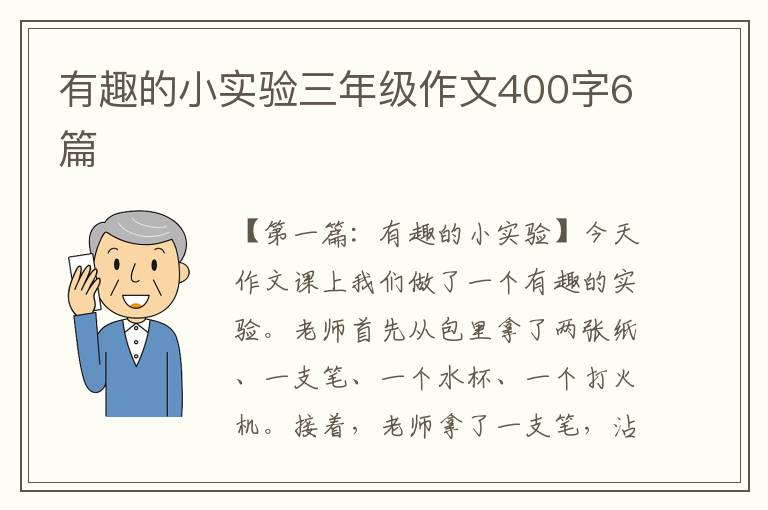 有趣的小实验三年级作文400字6篇

【第一篇：有趣的小实验】今天作文课上我们做了一个有趣的实验。老师首先从包里拿了两张纸、一支笔、一个水杯、一个打火机。接着，老师拿了一支笔，沾